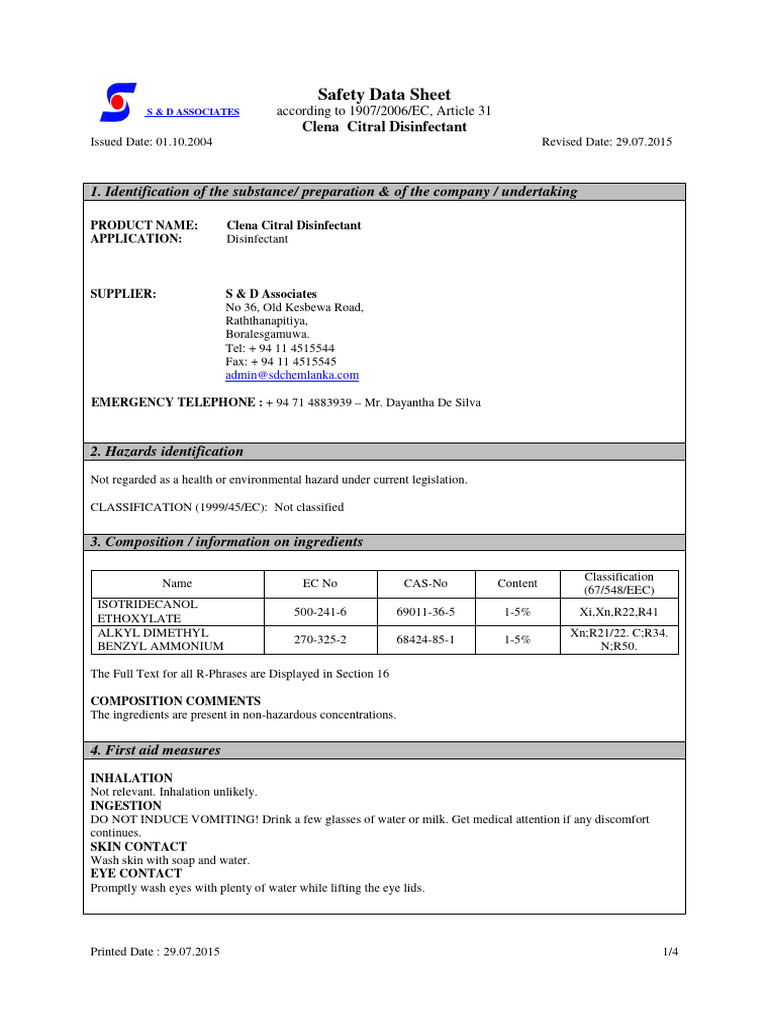 S & D ASSOCIATES

Safety Data Sheet
according to 1907/2006/EC, Article 31
Clena Citral Disinfectant

Issued Date: 01.10.2004

Revised Date: 29.07.2015

1. Identification of the substance/ preparation & of the company / undertaking

PRODUCT NAME: Clena Citral Disinfectant
APPLICATION: Disinfectant

SUPPLIER: S & D Associates
No 36, Old Kesbewa Road,
Raththanapitiya,
Boralesgamuwa.
Tel: + 94 11 4515544
Fax: + 94 11 4515545
admin@sdchemlanka.com

EMERGENCY TELEPHONE : + 94 71 4883939 – Mr. Dayantha De Silva

2. Hazards identification

Not regarded as a health or environmental hazard under current legislation.

CLASSIFICATION (1999/45/EC): Not classified

3. Composition / information on ingredients

| Name | EC No | CAS-No | Content | Classification (67/548/EEC) |
|---|---|---|---|---|
| ISOTRIDECANOL ETHOXYLATE | 500-241-6 | 69011-36-5 | 1-5% | Xi,Xn,R22,R41 |
| ALKYL DIMETHYL BENZYL AMMONIUM | 270-325-2 | 68424-85-1 | 1-5% | Xn;R21/22. C;R34. N;R50. |

The Full Text for all R-Phrases are Displayed in Section 16

COMPOSITION COMMENTS
The ingredients are present in non-hazardous concentrations.

4. First aid measures

INHALATION
Not relevant. Inhalation unlikely.
INGESTION
DO NOT INDUCE VOMITING! Drink a few glasses of water or milk. Get medical attention if any discomfort continues.
SKIN CONTACT
Wash skin with soap and water.
EYE CONTACT
Promptly wash eyes with plenty of water while lifting the eye lids.

Printed Date : 29.07.2015

1/4